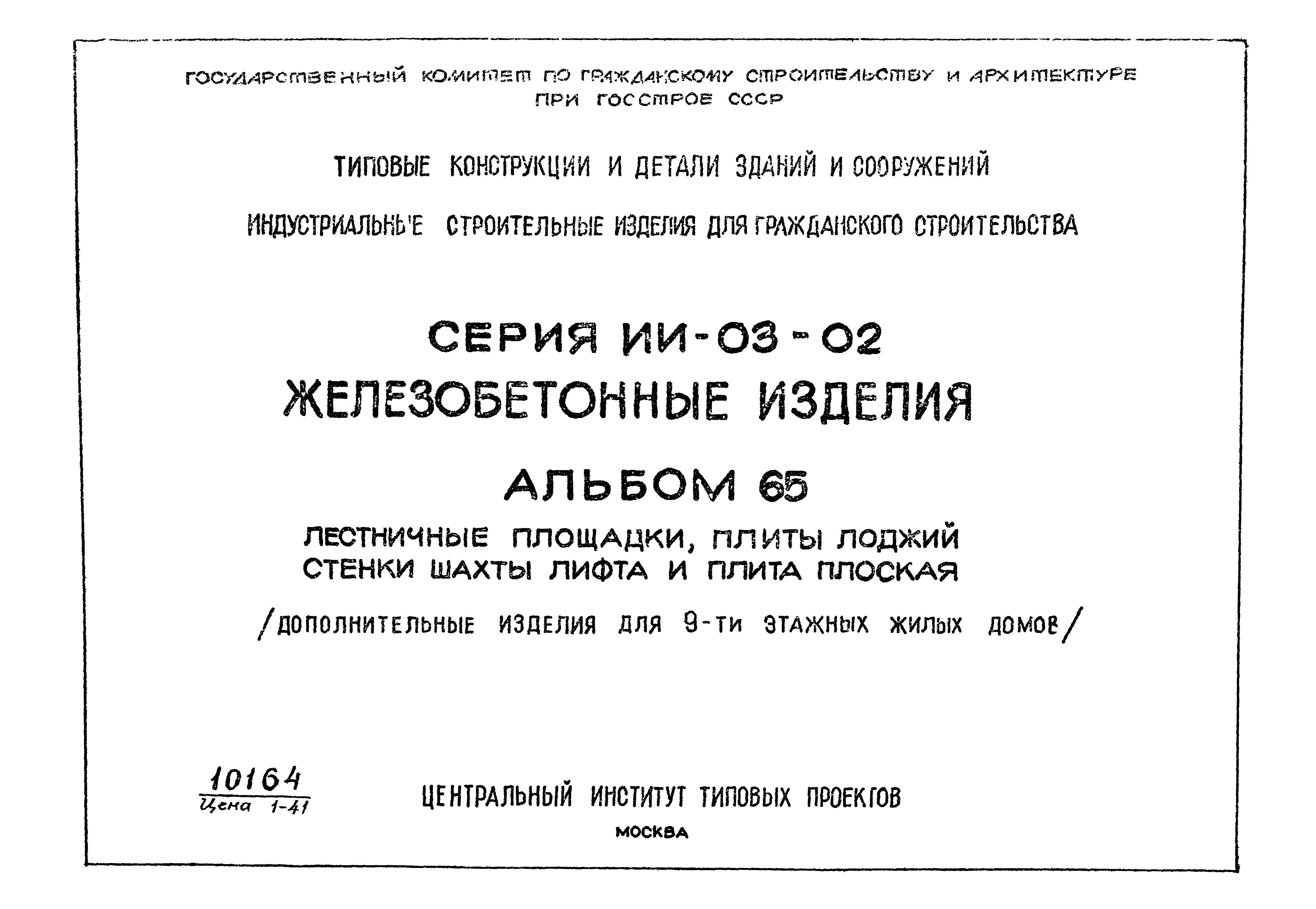 ГОСУДАРСТВЕННЫЙ КОМИТЕТ ПО ГРАЖДАНСКОМУ СТРОИТЕЛЬСТВУ И АРХИТЕКТУРЕ ПРИ ГОССТРОЕ СССР

ТИПОВЫЕ КОНСТРУКЦИИ И ДЕТАЛИ ЗДАНИЙ И СООРУЖЕНИЙ

ИНДУСТРИАЛЬНЫЕ СТРОИТЕЛЬНЫЕ ИЗДЕЛИЯ ДЛЯ ГРАЖДАНСКОГО СТРОИТЕЛЬСТВА

СЕРИЯ ИИ-03-02
ЖЕЛЕЗОБЕТОННЫЕ ИЗДЕЛИЯ

АЛЬБОМ 65

ЛЕСТНИЧНЫЕ ПЛОЩАДКИ, ПЛИТЫ ЛОДЖИЙ
СТЕНКИ ШАХТЫ ЛИФТА И ПЛИТА ПЛОСКАЯ

/ДОПОЛНИТЕЛЬНЫЕ ИЗДЕЛИЯ ДЛЯ 9-ТИ ЭТАЖНЫХ ЖИЛЫХ ДОМОВ/

10164
Цена 1-41

ЦЕНТРАЛЬНЫЙ ИНСТИТУТ ТИПОВЫХ ПРОЕКТОВ
МОСКВА